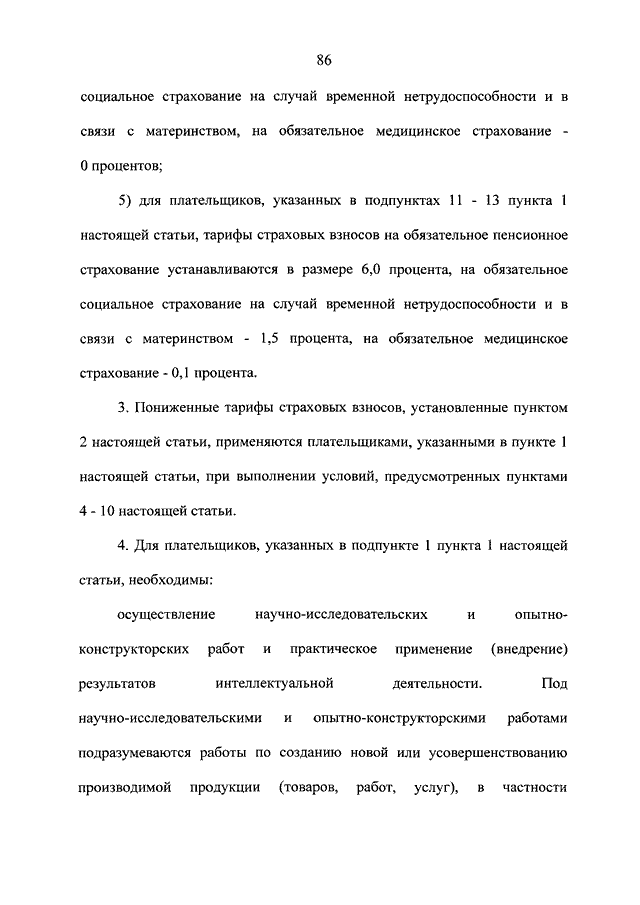 86

социальное страхование на случай временной нетрудоспособности и в связи с материнством, на обязательное медицинское страхование - 0 процентов;

5) для плательщиков, указанных в подпунктах 11 - 13 пункта 1 настоящей статьи, тарифы страховых взносов на обязательное пенсионное страхование устанавливаются в размере 6,0 процента, на обязательное социальное страхование на случай временной нетрудоспособности и в связи с материнством - 1,5 процента, на обязательное медицинское страхование - 0,1 процента.

3. Пониженные тарифы страховых взносов, установленные пунктом 2 настоящей статьи, применяются плательщиками, указанными в пункте 1 настоящей статьи, при выполнении условий, предусмотренных пунктами 4 - 10 настоящей статьи.

4. Для плательщиков, указанных в подпункте 1 пункта 1 настоящей статьи, необходимы:

осуществление научно-исследовательских и опытно-конструкторских работ и практическое применение (внедрение) результатов интеллектуальной деятельности. Под научно-исследовательскими и опытно-конструкторскими работами подразумеваются работы по созданию новой или усовершенствованию производимой продукции (товаров, работ, услуг), в частности